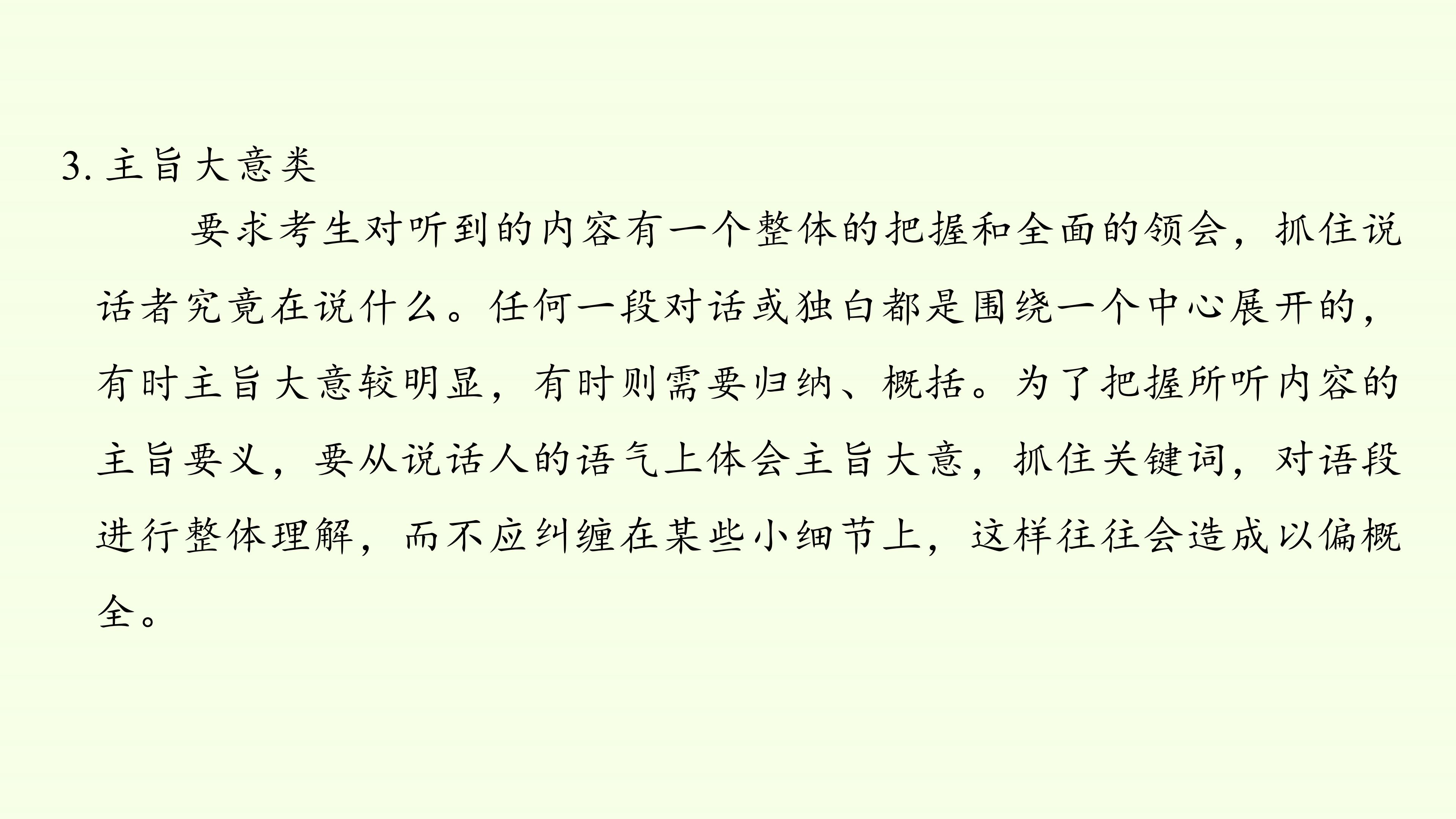 3.主旨大意类

要求考生对听到的内容有一个整体的把握和全面的领会，抓住说话者究竟在说什么。任何一段对话或独白都是围绕一个中心展开的，有时主旨大意较明显，有时则需要归纳、概括。为了把握所听内容的主旨要义，要从说话人的语气上体会主旨大意，抓住关键词，对语段进行整体理解，而不应纠缠在某些小细节上，这样往往会造成以偏概全。